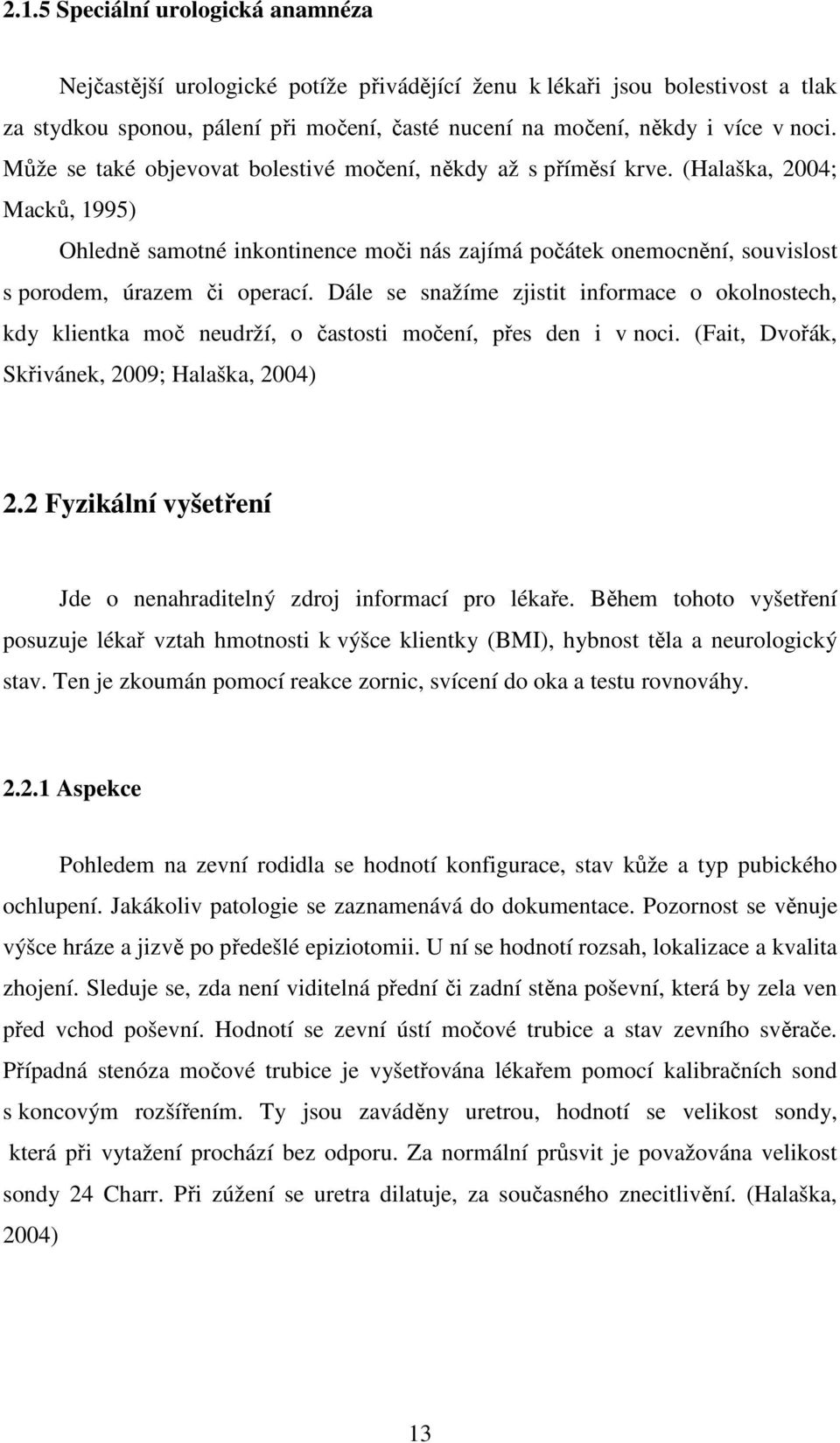 2.1.5 Speciální urologická anamnéza

Nejčastější urologické potíže přivádějící ženu k lékaři jsou bolestivost a tlak za stydkou sponou, pálení při močení, časté nucení na močení, někdy i více v noci. Může se také objevovat bolestivé močení, někdy až s příměsí krve. (Halaška, 2004; Macků, 1995)

Ohledně samotné inkontinence moči nás zajímá počátek onemocnění, souvislost s porodem, úrazem či operací. Dále se snažíme zjistit informace o okolnostech, kdy klientka moč neudrží, o častosti močení, přes den i v noci. (Fait, Dvořák, Skřivánek, 2009; Halaška, 2004)

2.2 Fyzikální vyšetření

Jde o nenahraditelný zdroj informací pro lékaře. Během tohoto vyšetření posuzuje lékař vztah hmotnosti k výšce klientky (BMI), hybnost těla a neurologický stav. Ten je zkoumán pomocí reakce zornic, svícení do oka a testu rovnováhy.

2.2.1 Aspekce

Pohledem na zevní rodidla se hodnotí konfigurace, stav kůže a typ pubického ochlupení. Jakákoliv patologie se zaznamenává do dokumentace. Pozornost se věnuje výšce hráze a jizvě po předešlé epiziotomii. U ní se hodnotí rozsah, lokalizace a kvalita zhojení. Sleduje se, zda není viditelná přední či zadní stěna poševní, která by zela ven před vchod poševní. Hodnotí se zevní ústí močové trubice a stav zevního svěrače. Případná stenóza močové trubice je vyšetřována lékařem pomocí kalibračních sond s koncovým rozšířením. Ty jsou zaváděny uretrou, hodnotí se velikost sondy, která při vytažení prochází bez odporu. Za normální průsvit je považována velikost sondy 24 Charr. Při zúžení se uretra dilatuje, za současného znecitlivění. (Halaška, 2004)

13